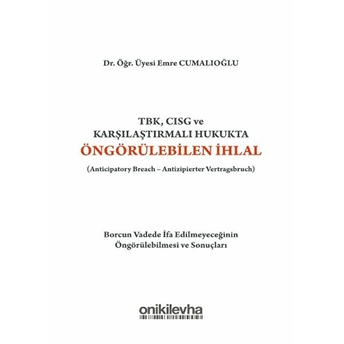 Dr. Öğr. Üyesi Emre CUMALIOĞLU

TBK, CISG ve
KARŞILAŞTIRMALI HUKUKTA
ÖNGÖRÜLEBİLEN İHLAL

(Anticipatory Breach – Antizipierter Vertragsbruch)

Borcun Vadede İfa Edilmeyeceğinin
Öngörülebilmesi ve Sonuçları

onikilevha